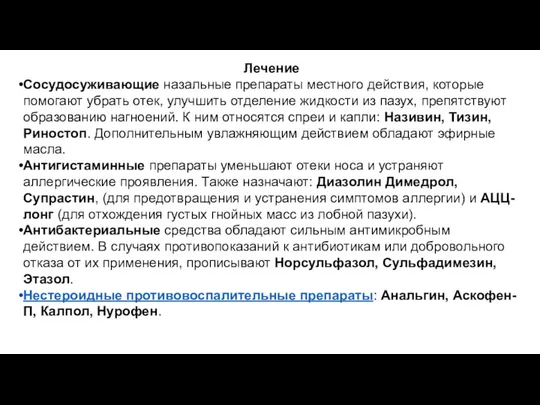 Лечение

•Сосудосуживающие назальные препараты местного действия, которые помогают убрать отек, улучшить отделение жидкости из пазух, препятствуют образованию нагноений. К ним относятся спреи и капли: Називин, Тизин, Риностоп. Дополнительным увлажняющим действием обладают эфирные масла.

•Антигистаминные препараты уменьшают отеки носа и устраняют аллергические проявления. Также назначают: Диазолин Димедрол, Супрастин, (для предотвращения и устранения симптомов аллергии) и АЦЦ-лонг (для отхождения густых гнойных масс из лобной пазухи).

•Антибактериальные средства обладают сильным антимикробным действием. В случаях противопоказаний к антибиотикам или добровольного отказа от их применения, прописывают Норсульфазол, Сульфадимезин, Этазол.

•Нестероидные противовоспалительные препараты: Анальгин, Аскофен-П, Калпол, Нурофен.